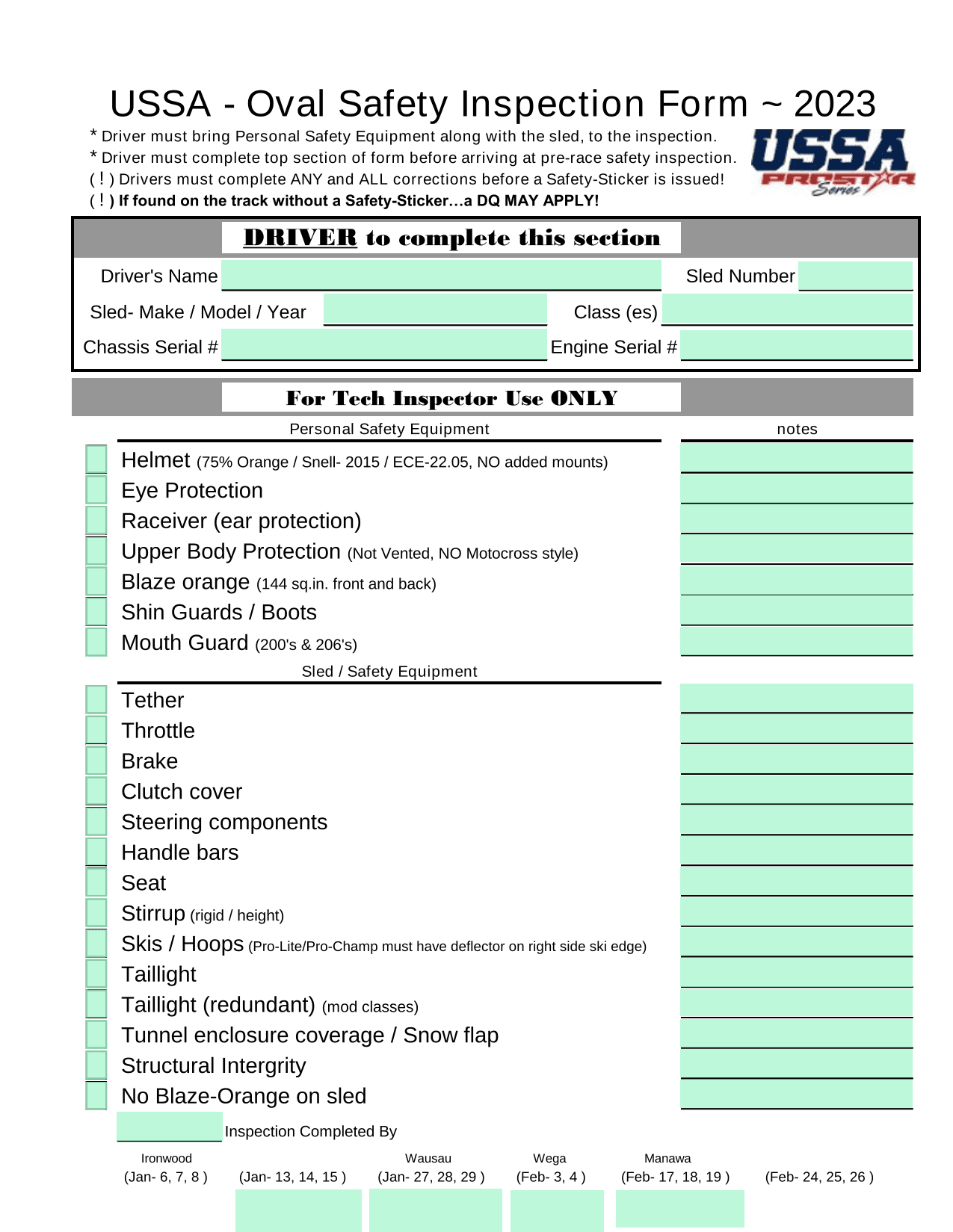 USSA - Oval Safety Inspection Form ~ 2023

* Driver must bring Personal Safety Equipment along with the sled, to the inspection.
* Driver must complete top section of form before arriving at pre-race safety inspection.
( ! ) Drivers must complete ANY and ALL corrections before a Safety-Sticker is issued!
( ! ) If found on the track without a Safety-Sticker…a DQ MAY APPLY!

USSA PROSTAR Series

DRIVER to complete this section

Driver's Name
Sled Number
Sled- Make / Model / Year
Class (es)
Chassis Serial #
Engine Serial #

For Tech Inspector Use ONLY

Personal Safety Equipment
notes

Helmet (75% Orange / Snell- 2015 / ECE-22.05, NO added mounts)
Eye Protection
Raceiver (ear protection)
Upper Body Protection (Not Vented, NO Motocross style)
Blaze orange (144 sq.in. front and back)
Shin Guards / Boots
Mouth Guard (200's & 206's)

Sled / Safety Equipment

Tether
Throttle
Brake
Clutch cover
Steering components
Handle bars
Seat
Stirrup (rigid / height)
Skis / Hoops (Pro-Lite/Pro-Champ must have deflector on right side ski edge)
Taillight
Taillight (redundant) (mod classes)
Tunnel enclosure coverage / Snow flap
Structural Intergrity
No Blaze-Orange on sled

Inspection Completed By

Ironwood (Jan- 6, 7, 8 )
(Jan- 13, 14, 15 )
Wausau (Jan- 27, 28, 29 )
Wega (Feb- 3, 4 )
Manawa (Feb- 17, 18, 19 )
(Feb- 24, 25, 26 )